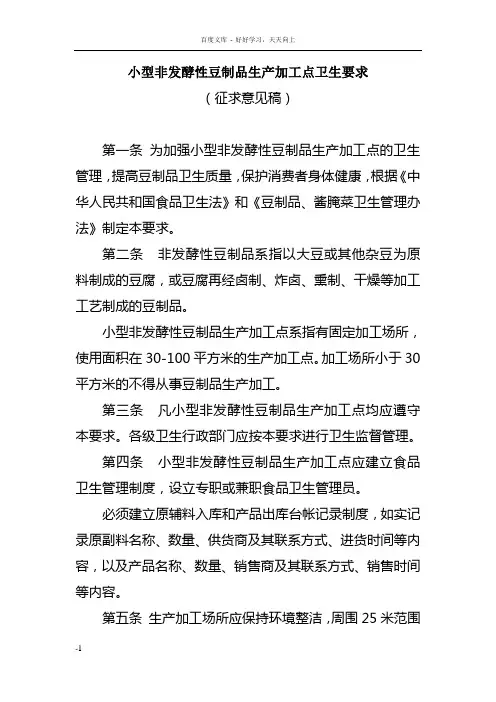 百度文库 - 好好学习，天天向上

小型非发酵性豆制品生产加工点卫生要求

（征求意见稿）

第一条 为加强小型非发酵性豆制品生产加工点的卫生管理，提高豆制品卫生质量，保护消费者身体健康，根据《中华人民共和国食品卫生法》和《豆制品、酱腌菜卫生管理办法》制定本要求。

第二条 非发酵性豆制品系指以大豆或其他杂豆为原料制成的豆腐，或豆腐再经卤制、炸卤、熏制、干燥等加工工艺制成的豆制品。

小型非发酵性豆制品生产加工点系指有固定加工场所，使用面积在 30-100 平方米的生产加工点。加工场所小于 30 平方米的不得从事豆制品生产加工。

第三条 凡小型非发酵性豆制品生产加工点均应遵守本要求。各级卫生行政部门应按本要求进行卫生监督管理。

第四条 小型非发酵性豆制品生产加工点应建立食品卫生管理制度，设立专职或兼职食品卫生管理员。

必须建立原辅料入库和产品出库台帐记录制度，如实记录原副料名称、数量、供货商及其联系方式、进货时间等内容，以及产品名称、数量、销售商及其联系方式、销售时间等内容。

第五条 生产加工场所应保持环境整洁，周围 25 米范围

-1